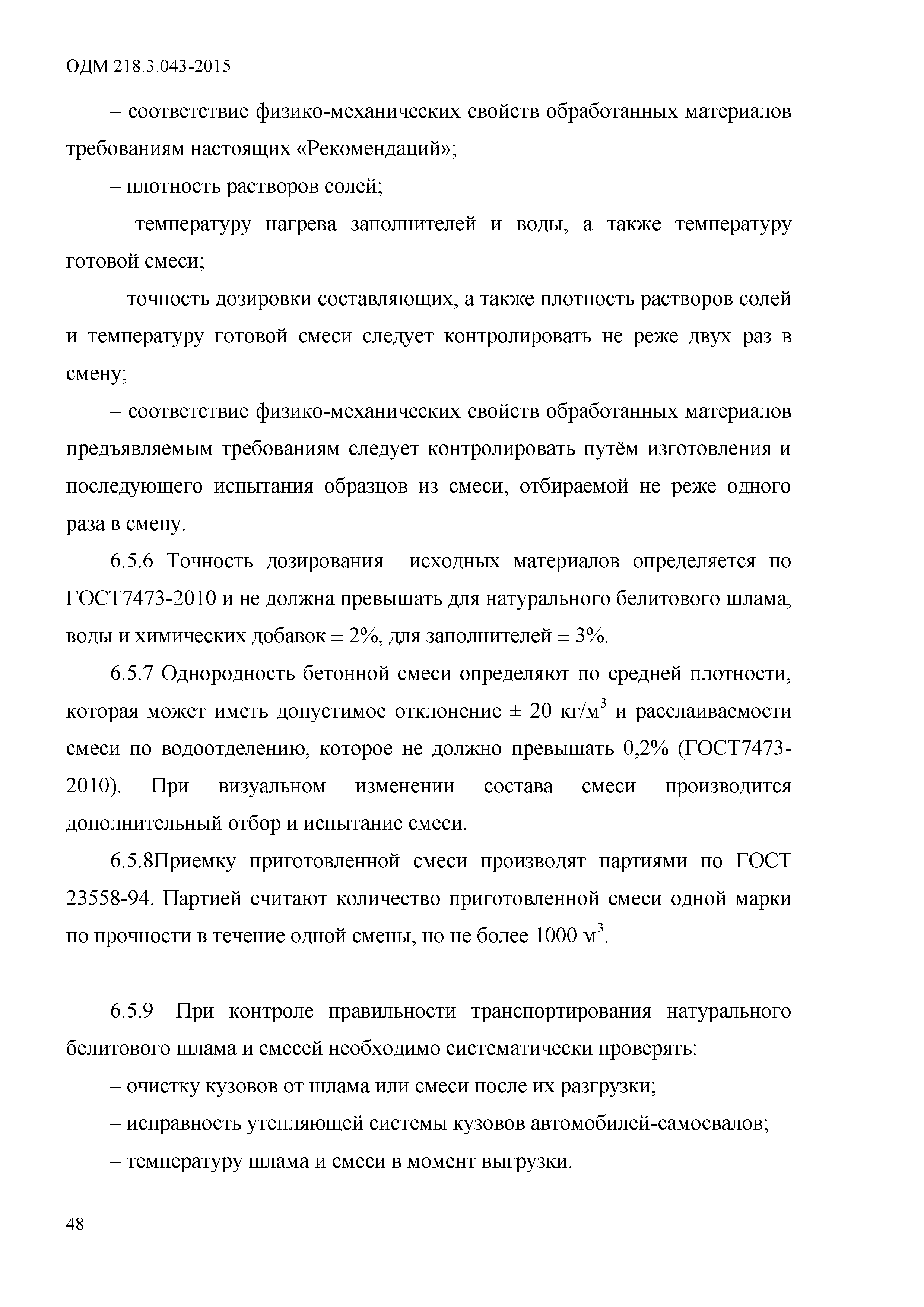 ОДМ 218.3.043-2015

– соответствие физико-механических свойств обработанных материалов требованиям настоящих «Рекомендаций»;

– плотность растворов солей;

– температуру нагрева заполнителей и воды, а также температуру готовой смеси;

– точность дозировки составляющих, а также плотность растворов солей и температуру готовой смеси следует контролировать не реже двух раз в смену;

– соответствие физико-механических свойств обработанных материалов предъявляемым требованиям следует контролировать путём изготовления и последующего испытания образцов из смеси, отбираемой не реже одного раза в смену.

6.5.6 Точность дозирования исходных материалов определяется по ГОСТ7473-2010 и не должна превышать для натурального белитового шлама, воды и химических добавок ± 2%, для заполнителей ± 3%.

6.5.7 Однородность бетонной смеси определяют по средней плотности, которая может иметь допустимое отклонение ± 20 кг/м$^3$ и расслаиваемости смеси по водоотделению, которое не должно превышать 0,2% (ГОСТ7473-2010). При визуальном изменении состава смеси производится дополнительный отбор и испытание смеси.

6.5.8Приемку приготовленной смеси производят партиями по ГОСТ 23558-94. Партией считают количество приготовленной смеси одной марки по прочности в течение одной смены, но не более 1000 м$^3$.

6.5.9 При контроле правильности транспортирования натурального белитового шлама и смесей необходимо систематически проверять:

– очистку кузовов от шлама или смеси после их разгрузки;

– исправность утепляющей системы кузовов автомобилей-самосвалов;

– температуру шлама и смеси в момент выгрузки.

48